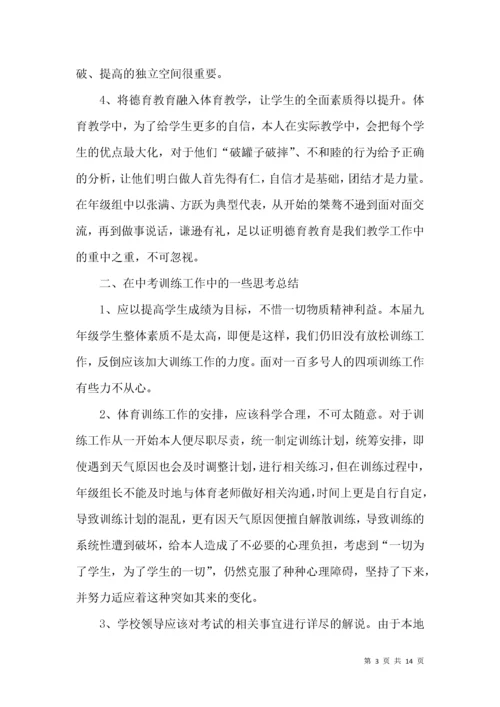 破、提高的独立空间很重要。

4、将德育教育融入体育教学，让学生的全面素质得以提升。体育教学中，为了给学生更多的自信，本人在实际教学中，会把每个学生的优点最大化，对于他们“破罐子破摔”、不和睦的行为给予正确的分析，让他们明白做人首先得有仁，自信才是基础，团结才是力量。在年级组中以张满、方跃为典型代表，从开始的桀骜不逊到面对面交流，再到做事说话，谦逊有礼，足以证明德育教育是我们教学工作中的重中之重，不可忽视。

二、在中考训练工作中的一些思考总结

1、应以提高学生成绩为目标，不惜一切物质精神利益。本届九年级学生整体素质不是太高，即便是这样，我们仍旧没有放松训练工作，反倒应该加大训练工作的力度。面对一百多号人的四项训练工作有些力不从心。

2、体育训练工作的安排，应该科学合理，不可太随意。对于训练工作从一开始本人便尽职尽责，统一制定训练计划，统筹安排，即使遇到天气原因也会及时调整计划，进行相关练习，但在训练过程中，年级组长不能及时地与体育老师做好相关沟通，时间上更是自行自定，导致训练计划的混乱，更有因天气原因便擅自解散训练，导致训练的系统性遭到破坏，给本人造成了不必要的心理负担，考虑到“一切为了学生，为了学生的一切”，仍然克服了种种心理障碍，坚持了下来，并努力适应着这种突如其来的变化。

3、学校领导应该对考试的相关事宜进行详尽的解说。由于本地

第 3 页 共 14 页